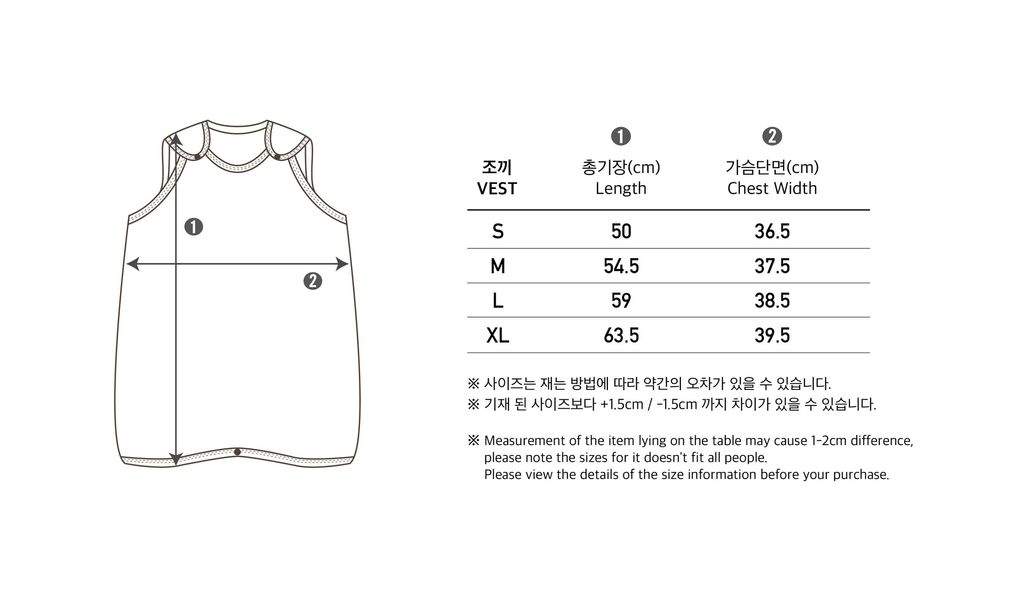 ❶

❷

| 조끼 VEST | ❶ 총기장(cm) Length | ❷ 가슴단면(cm) Chest Width |
|---|---|---|
| S | 50 | 36.5 |
| M | 54.5 | 37.5 |
| L | 59 | 38.5 |
| XL | 63.5 | 39.5 |

※ 사이즈는 재는 방법에 따라 약간의 오차가 있을 수 있습니다.
※ 기재 된 사이즈보다 +1.5cm / -1.5cm 까지 차이가 있을 수 있습니다.

※ Measurement of the item lying on the table may cause 1-2cm difference, please note the sizes for it doesn't fit all people.
Please view the details of the size information before your purchase.